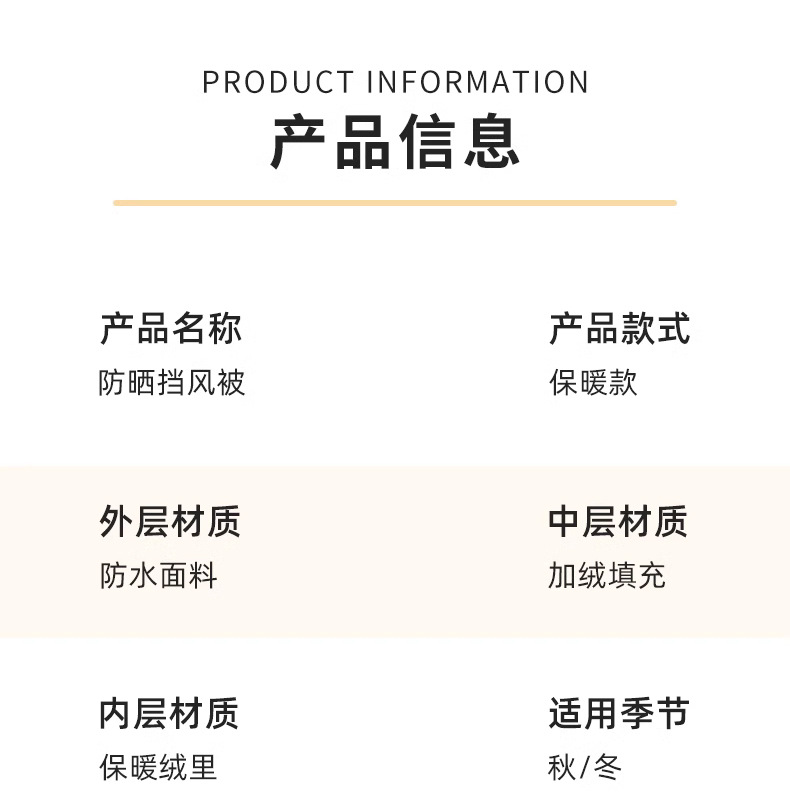 PRODUCT INFORMATION
产品信息

产品名称
防晒挡风被

产品款式
保暖款

外层材质
防水面料

中层材质
加绒填充

内层材质
保暖绒里

适用季节
秋/冬